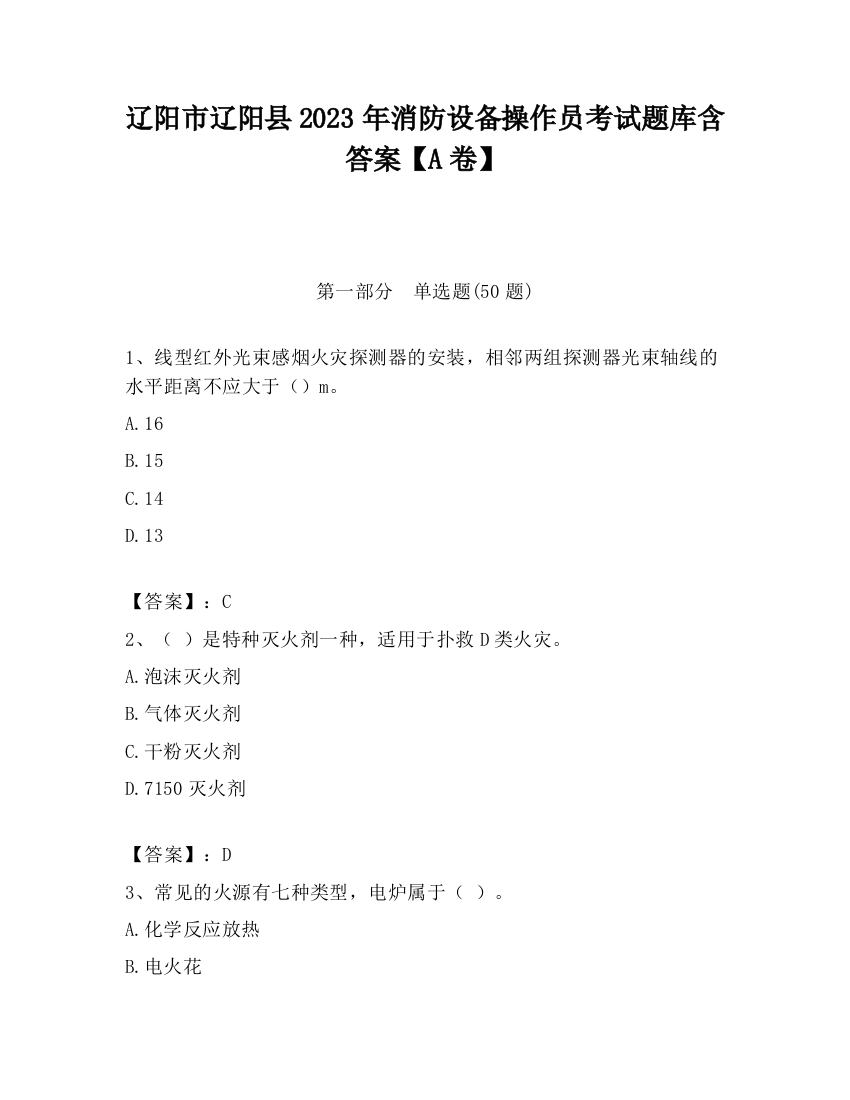 辽阳市辽阳县2023年消防设备操作员考试题库含答案【A卷】

第一部分　单选题(50题)

1、线型红外光束感烟火灾探测器的安装，相邻两组探测器光束轴线的水平距离不应大于（）m。

A.16

B.15

C.14

D.13

【答案】：C

2、（ ）是特种灭火剂一种，适用于扑救D类火灾。

A.泡沫灭火剂

B.气体灭火剂

C.干粉灭火剂

D.7150灭火剂

【答案】：D

3、常见的火源有七种类型，电炉属于（ ）。

A.化学反应放热

B.电火花